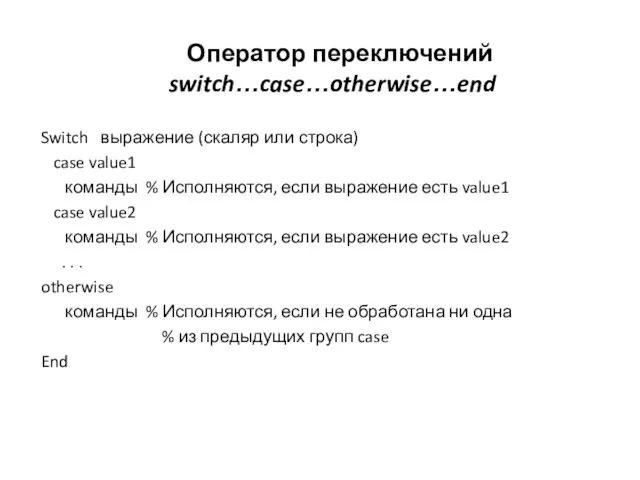 Оператор переключений
switch…case…otherwise…end

Switch выражение (скаляр или строка)
case value1
команды % Исполняются, если выражение есть value1
case value2
команды % Исполняются, если выражение есть value2
. . .
otherwise
команды % Исполняются, если не обработана ни одна
% из предыдущих групп case
End